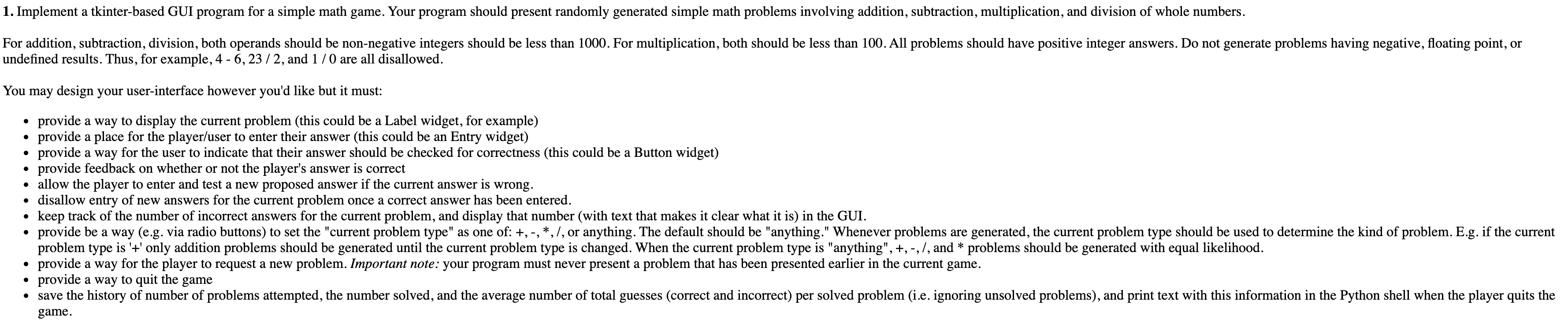 **1.** Implement a tkinter-based GUI program for a simple math game. Your program should present randomly generated simple math problems involving addition, subtraction, multiplication, and division of whole numbers.

For addition, subtraction, division, both operands should be non-negative integers should be less than 1000. For multiplication, both should be less than 100. All problems should have positive integer answers. Do not generate problems having negative, floating point, or undefined results. Thus, for example, 4 - 6, 23 / 2, and 1 / 0 are all disallowed.

You may design your user-interface however you'd like but it must:

- provide a way to display the current problem (this could be a Label widget, for example)
- provide a place for the player/user to enter their answer (this could be an Entry widget)
- provide a way for the user to indicate that their answer should be checked for correctness (this could be a Button widget)
- provide feedback on whether or not the player's answer is correct
- allow the player to enter and test a new proposed answer if the current answer is wrong.
- disallow entry of new answers for the current problem once a correct answer has been entered.
- keep track of the number of incorrect answers for the current problem, and display that number (with text that makes it clear what it is) in the GUI.
- provide be a way (e.g. via radio buttons) to set the "current problem type" as one of: +, -, *, /, or anything. The default should be "anything." Whenever problems are generated, the current problem type should be used to determine the kind of problem. E.g. if the current problem type is '+' only addition problems should be generated until the current problem type is changed. When the current problem type is "anything", +, -, /, and * problems should be generated with equal likelihood.
- provide a way for the player to request a new problem. *Important note:* your program must never present a problem that has been presented earlier in the current game.
- provide a way to quit the game
- save the history of number of problems attempted, the number solved, and the average number of total guesses (correct and incorrect) per solved problem (i.e. ignoring unsolved problems), and print text with this information in the Python shell when the player quits the game.